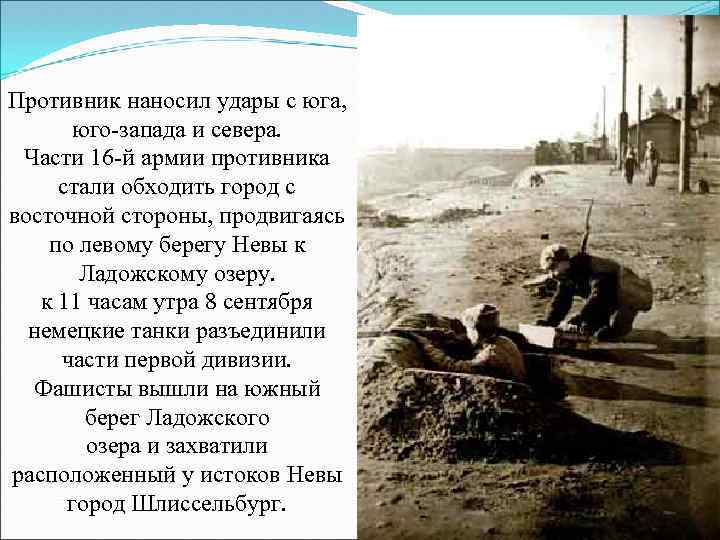 Противник наносил удары с юга, юго-запада и севера.
Части 16-й армии противника стали обходить город с восточной стороны, продвигаясь по левому берегу Невы к Ладожскому озеру.
к 11 часам утра 8 сентября немецкие танки разъединили части первой дивизии.
Фашисты вышли на южный берег Ладожского озера и захватили расположенный у истоков Невы город Шлиссельбург.